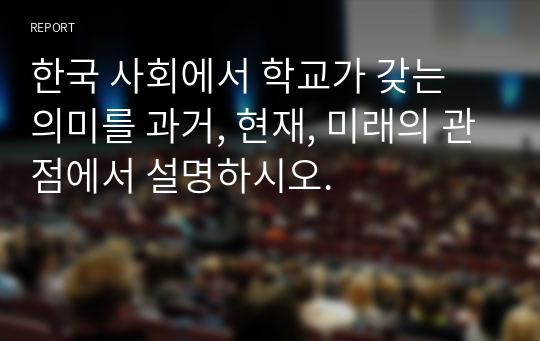 REPORT

한국 사회에서 학교가 갖는 의미를 과거, 현재, 미래의 관점에서 설명하시오.